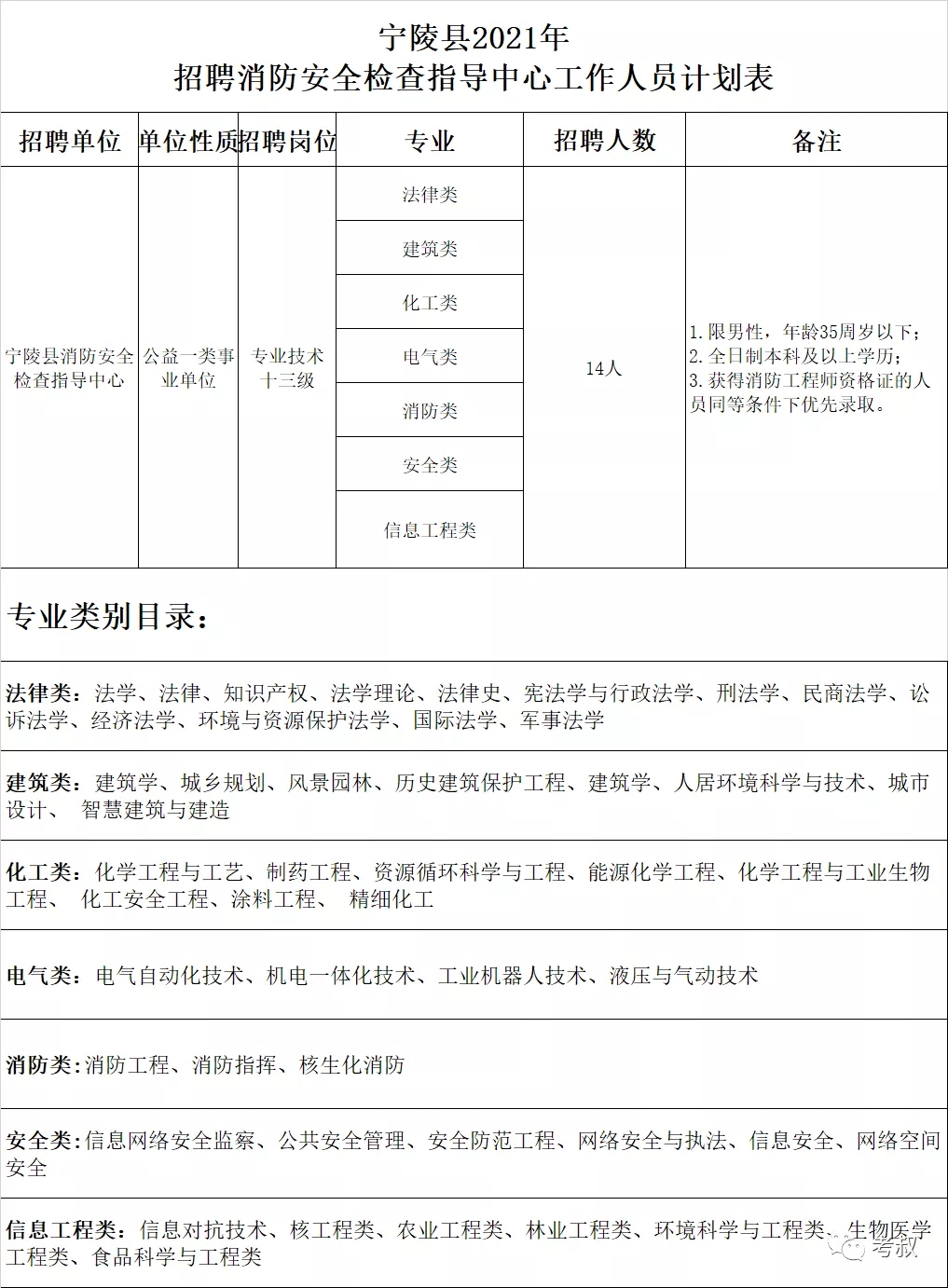 宁陵县2021年
招聘消防安全检查指导中心工作人员计划表

| 招聘单位 | 单位性质 | 招聘岗位 | 专业 | 招聘人数 | 备注 |
|---|---|---|---|---|---|
| 宁陵县消防安全检查指导中心 | 公益一类事业单位 | 专业技术十三级 | 法律类 | 14人 | 1.限男性，年龄35周岁以下；2.全日制本科及以上学历；3.获得消防工程师资格证的人员同等条件下优先录取。 |
| | | | 建筑类 | | |
| | | | 化工类 | | |
| | | | 电气类 | | |
| | | | 消防类 | | |
| | | | 安全类 | | |
| | | | 信息工程类 | | |

专业类别目录：

法律类：法学、法律、知识产权、法学理论、法律史、宪法学与行政法学、刑法学、民商法学、讼诉法学、经济法学、环境与资源保护法学、国际法学、军事法学

建筑类：建筑学、城乡规划、风景园林、历史建筑保护工程、建筑学、人居环境科学与技术、城市设计、 智慧建筑与建造

化工类：化学工程与工艺、制药工程、资源循环科学与工程、能源化学工程、化学工程与工业生物工程、 化工安全工程、涂料工程、 精细化工

电气类：电气自动化技术、机电一体化技术、工业机器人技术、液压与气动技术

消防类：消防工程、消防指挥、核生化消防

安全类：信息网络安全监察、公共安全管理、安全防范工程、网络安全与执法、信息安全、网络空间安全

信息工程类：信息对抗技术、核工程类、农业工程类、林业工程类、环境科学与工程类、生物医学工程类、食品科学与工程类

考叔